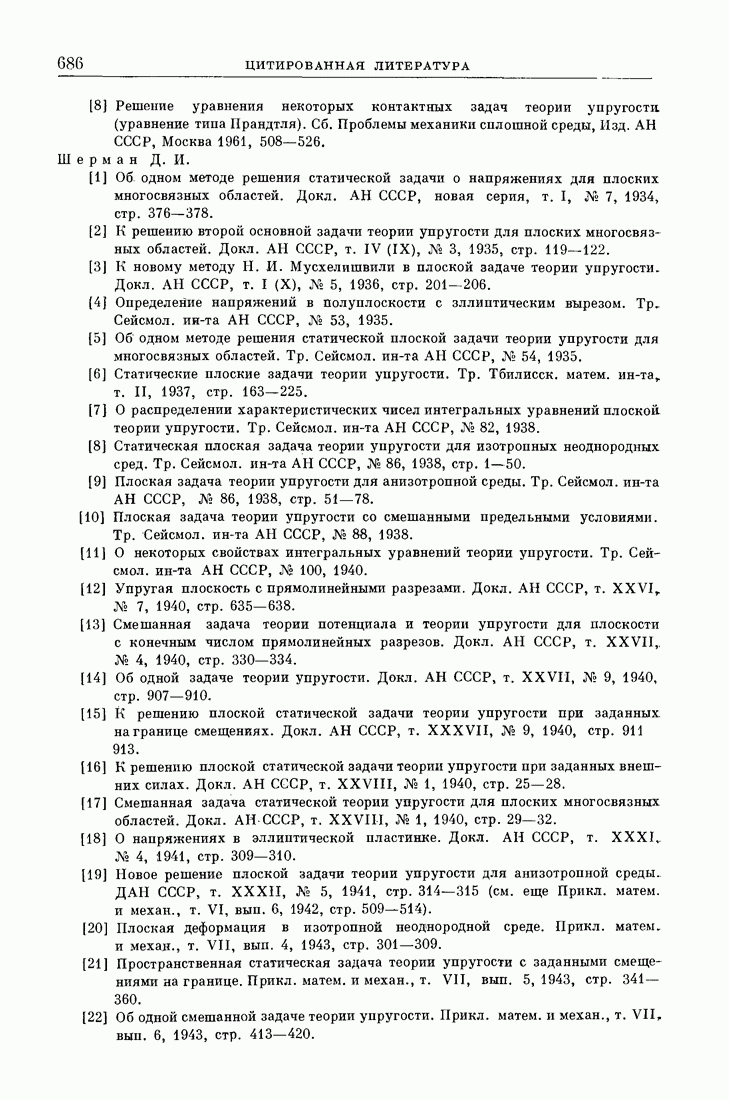 686 ЦИТИРОВАННАЯ ЛИТЕРАТУРА

[8] Решение уравнения некоторых контактных задач теории упругости (уравнение типа Прандтля). Сб. Проблемы механики сплошной среды, Изд. АН СССР, Москва 1961, 508—526.

Шерман Д. И.

[1] Об одном методе решения статической задачи о напряжениях для плоских многосвязных областей. Докл. АН СССР, новая серия, т. I, № 7, 1934, стр. 376—378.

[2] К решению второй основной задачи теории упругости для плоских многосвязных областей. Докл. АН СССР, т. IV (IX), № 3, 1935, стр. 119—122.

[3] К новому методу Н. И. Мусхелишвили в плоской задаче теории упругости. Докл. АН СССР, т. I (X), № 5, 1936, стр. 201—206.

[4] Определение напряжений в полуплоскости с эллиптическим вырезом. Тр. Сейсмол. ин-та АН СССР, № 53, 1935.

[5] Об одном методе решения статической плоской задачи теории упругости для многосвязных областей. Тр. Сейсмол. ин-та АН СССР, № 54, 1935.

[6] Статические плоские задачи теории упругости. Тр. Тбилисск. матем. ин-та, т. II, 1937, стр. 163—225.

[7] О распределении характеристических чисел интегральных уравнений плоской теории упругости. Тр. Сейсмол. ин-та АН СССР, № 82, 1938.

[8] Статическая плоская задача теории упругости для изотропных неоднородных сред. Тр. Сейсмол. ин-та АН СССР, № 86, 1938, стр. 1—50.

[9] Плоская задача теории упругости для анизотропной среды. Тр. Сейсмол. ин-та АН СССР, № 86, 1938, стр. 51—78.

[10] Плоская задача теории упругости со смешанными предельными условиями. Тр. Сейсмол. ин-та АН СССР, № 88, 1938.

[11] О некоторых свойствах интегральных уравнений теории упругости. Тр. Сейсмол. ин-та АН СССР, № 100, 1940.

[12] Упругая плоскость с прямолинейными разрезами. Докл. АН СССР, т. XXVI, № 7, 1940, стр. 635—638.

[13] Смешанная задача теории потенциала и теории упругости для плоскости с конечным числом прямолинейных разрезов. Докл. АН СССР, т. XXVII, № 4, 1940, стр. 330—334.

[14] Об одной задаче теории упругости. Докл. АН СССР, т. XXVII, № 9, 1940, стр. 907—910.

[15] К решению плоской статической задачи теории упругости при заданных на границе смещениях. Докл. АН СССР, т. XXXVII, № 9, 1940, стр. 911 913.

[16] К решению плоской статической задачи теории упругости при заданных внешних силах. Докл. АН СССР, т. XXVIII, № 1, 1940, стр. 25—28.

[17] Смешанная задача статической теории упругости для плоских многосвязных областей. Докл. АН СССР, т. XXVIII, № 1, 1940, стр. 29—32.

[18] О напряжениях в эллиптической пластинке. Докл. АН СССР, т. XXXI, № 4, 1941, стр. 309—310.

[19] Новое решение плоской задачи теории упругости для анизотропной среды. ДАН СССР, т. XXXII, № 5, 1941, стр. 314—315 (см. еще Прикл. матем. и механ., т. VI, вып. 6, 1942, стр. 509—514).

[20] Плоская деформация в изотропной неоднородной среде. Прикл. матем. и механ., т. VII, вып. 4, 1943, стр. 301—309.

[21] Пространственная статическая задача теории упругости с заданными смещениями на границе. Прикл. матем. и механ., т. VII, вып. 5, 1943, стр. 341—360.

[22] Об одной смешанной задаче теории упругости. Прикл. матем. и механ., т. VII, вып. 6, 1943, стр. 413—420.